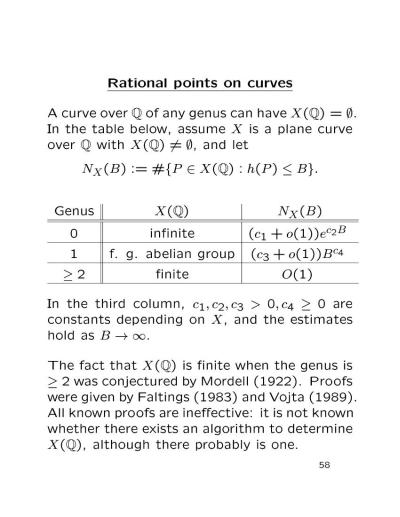 Rational points on curves

A curve over $\mathbb{Q}$ of any genus can have $X(\mathbb{Q}) = \emptyset$. In the table below, assume $X$ is a plane curve over $\mathbb{Q}$ with $X(\mathbb{Q}) \neq \emptyset$, and let

$N_X(B) := \#\{P \in X(\mathbb{Q}) : h(P) \leq B\}.$

| Genus | $X(\mathbb{Q})$ | $N_X(B)$ |
|---|---|---|
| 0 | infinite | $(c_1 + o(1))e^{c_2 B}$ |
| 1 | f. g. abelian group | $(c_3 + o(1))B^{c_4}$ |
| $\geq 2$ | finite | $O(1)$ |

In the third column, $c_1, c_2, c_3 > 0, c_4 \geq 0$ are constants depending on $X$, and the estimates hold as $B \to \infty$.

The fact that $X(\mathbb{Q})$ is finite when the genus is $\geq 2$ was conjectured by Mordell (1922). Proofs were given by Faltings (1983) and Vojta (1989). All known proofs are ineffective: it is not known whether there exists an algorithm to determine $X(\mathbb{Q})$, although there probably is one.

58